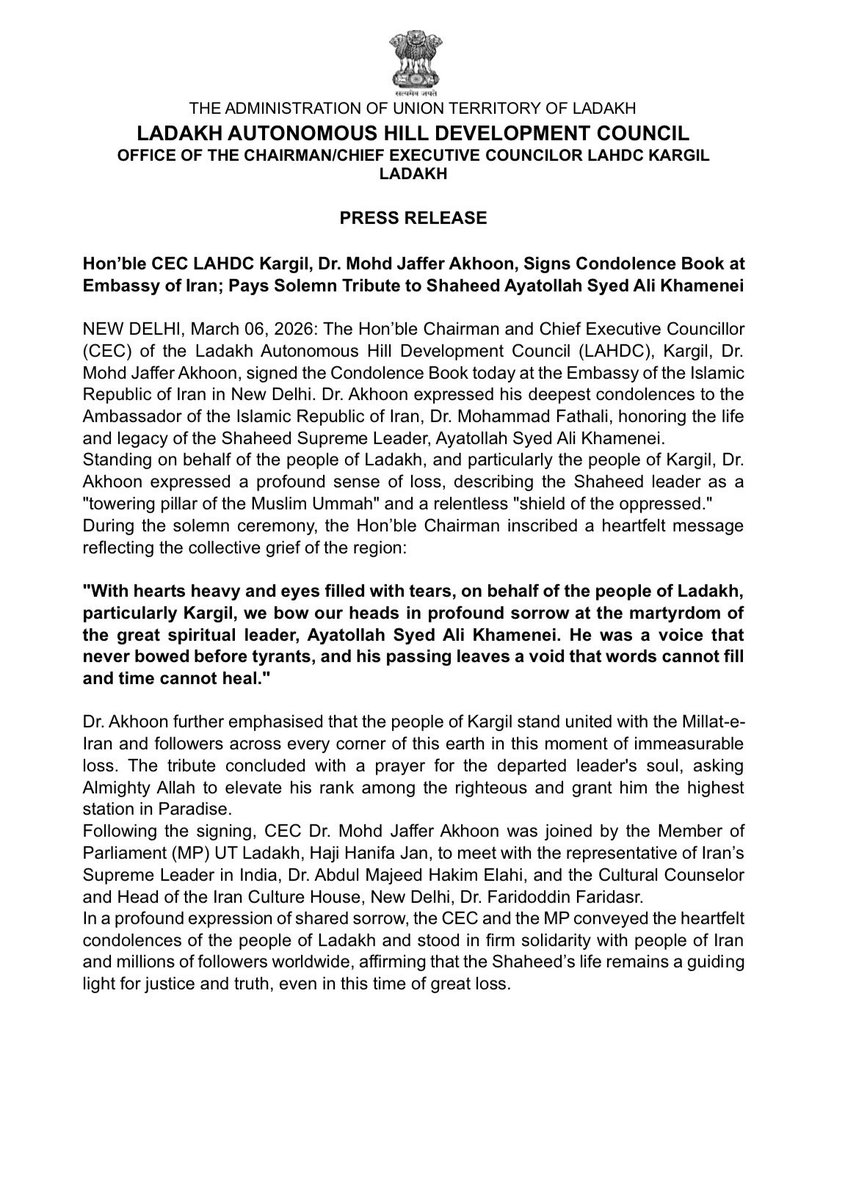 सत्यमेव जयते

THE ADMINISTRATION OF UNION TERRITORY OF LADAKH
LADAKH AUTONOMOUS HILL DEVELOPMENT COUNCIL
OFFICE OF THE CHAIRMAN/CHIEF EXECUTIVE COUNCILOR LAHDC KARGIL LADAKH

PRESS RELEASE

Hon'ble CEC LAHDC Kargil, Dr. Mohd Jaffer Akhoon, Signs Condolence Book at Embassy of Iran; Pays Solemn Tribute to Shaheed Ayatollah Syed Ali Khamenei

NEW DELHI, March 06, 2026: The Hon'ble Chairman and Chief Executive Councillor (CEC) of the Ladakh Autonomous Hill Development Council (LAHDC), Kargil, Dr. Mohd Jaffer Akhoon, signed the Condolence Book today at the Embassy of the Islamic Republic of Iran in New Delhi. Dr. Akhoon expressed his deepest condolences to the Ambassador of the Islamic Republic of Iran, Dr. Mohammad Fathali, honoring the life and legacy of the Shaheed Supreme Leader, Ayatollah Syed Ali Khamenei.
Standing on behalf of the people of Ladakh, and particularly the people of Kargil, Dr. Akhoon expressed a profound sense of loss, describing the Shaheed leader as a "towering pillar of the Muslim Ummah" and a relentless "shield of the oppressed."
During the solemn ceremony, the Hon'ble Chairman inscribed a heartfelt message reflecting the collective grief of the region:

"With hearts heavy and eyes filled with tears, on behalf of the people of Ladakh, particularly Kargil, we bow our heads in profound sorrow at the martyrdom of the great spiritual leader, Ayatollah Syed Ali Khamenei. He was a voice that never bowed before tyrants, and his passing leaves a void that words cannot fill and time cannot heal."

Dr. Akhoon further emphasised that the people of Kargil stand united with the Millat-e-Iran and followers across every corner of this earth in this moment of immeasurable loss. The tribute concluded with a prayer for the departed leader's soul, asking Almighty Allah to elevate his rank among the righteous and grant him the highest station in Paradise.
Following the signing, CEC Dr. Mohd Jaffer Akhoon was joined by the Member of Parliament (MP) UT Ladakh, Haji Hanifa Jan, to meet with the representative of Iran's Supreme Leader in India, Dr. Abdul Majeed Hakim Elahi, and the Cultural Counselor and Head of the Iran Culture House, New Delhi, Dr. Faridoddin Faridasr.
In a profound expression of shared sorrow, the CEC and the MP conveyed the heartfelt condolences of the people of Ladakh and stood in firm solidarity with people of Iran and millions of followers worldwide, affirming that the Shaheed's life remains a guiding light for justice and truth, even in this time of great loss.